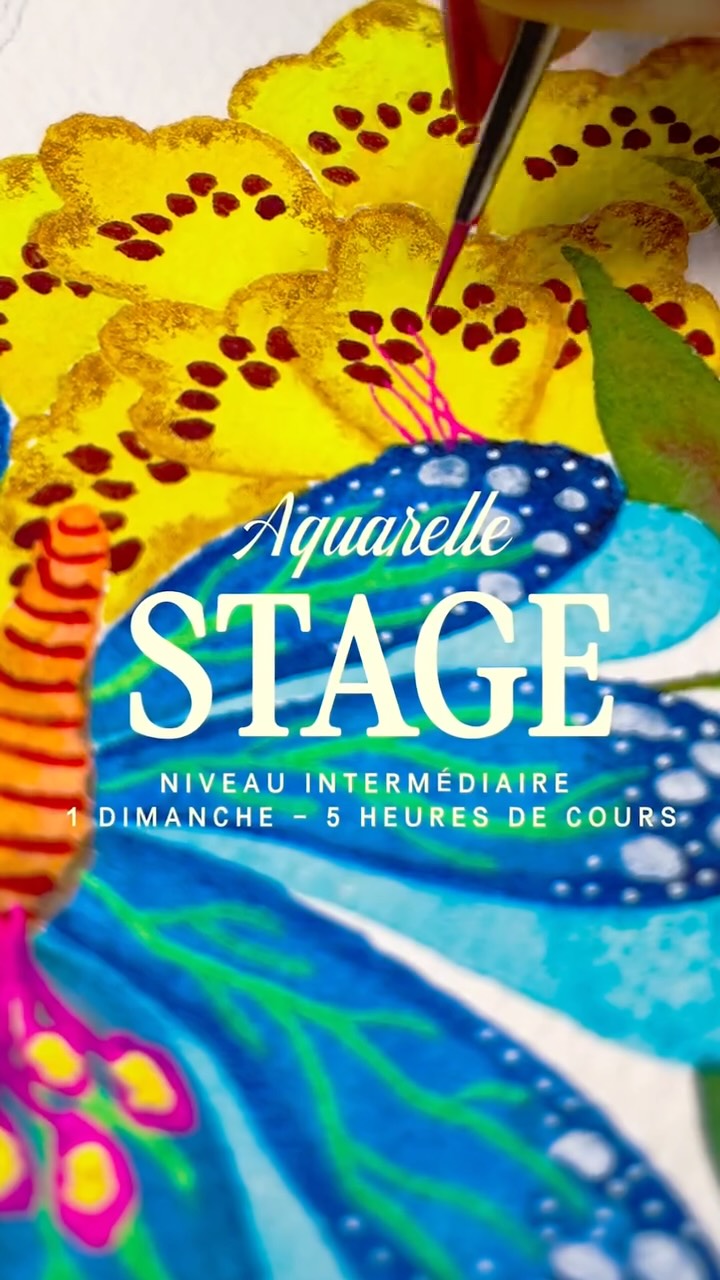 Aquarelle
STAGE
NIVEAU INTERMÉDIAIRE
1 DIMANCHE – 5 HEURES DE COURS